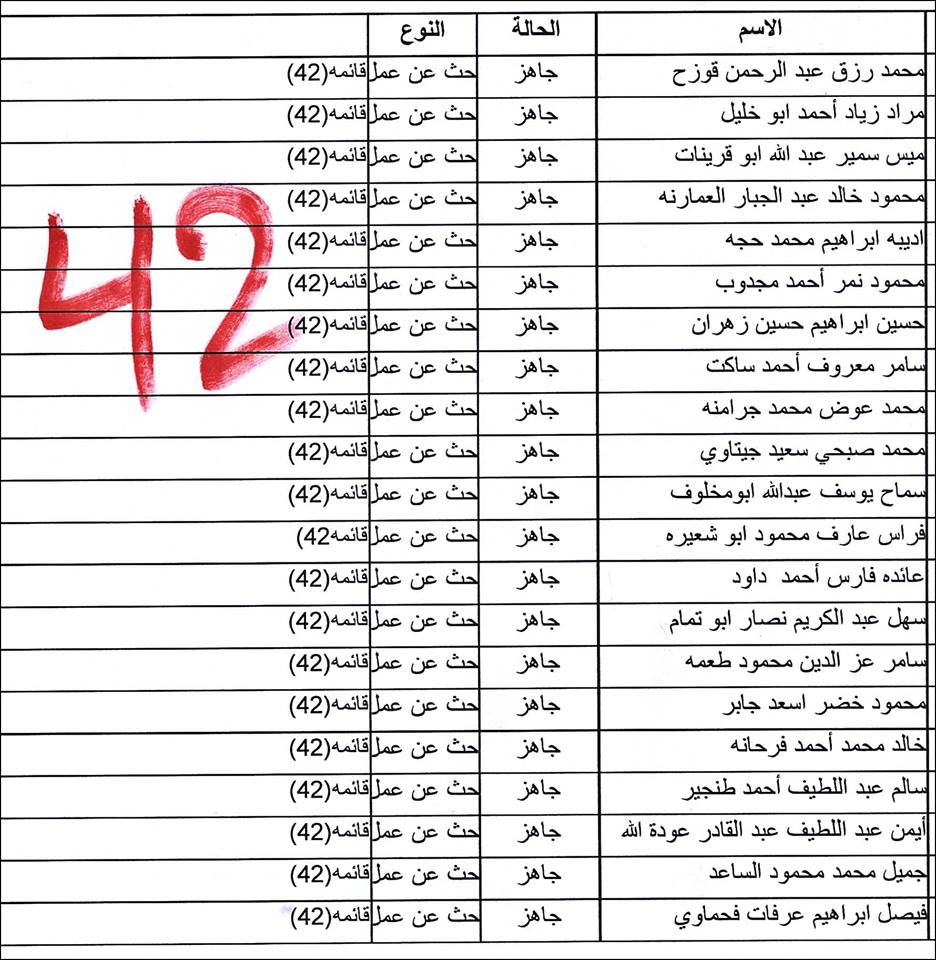 | الاسم | الحالة | النوع | |
|---|---|---|---|
| محمد رزق عبد الرحمن قوزح | جاهز | حث عن عمل | قائمه(42) |
| مراد زياد أحمد ابو خليل | جاهز | حث عن عمل | قائمه(42) |
| ميس سمير عبد الله ابو قرينات | جاهز | حث عن عمل | قائمه(42) |
| محمود خالد عبد الجبار العمارنه | جاهز | حث عن عمل | قائمه(42) |
| اديبه ابراهيم محمد حجه | جاهز | حث عن عمل | قائمه(42) |
| محمود نمر أحمد مجدوب | جاهز | حث عن عمل | قائمه(42) |
| حسين ابراهيم حسين زهران | جاهز | حث عن عمل | قائمه(42) |
| سامر معروف أحمد ساكت | جاهز | حث عن عمل | قائمه(42) |
| محمد عوض محمد جرامنه | جاهز | حث عن عمل | قائمه(42) |
| محمد صبحي سعيد جيتاوي | جاهز | حث عن عمل | قائمه(42) |
| سماح يوسف عبدالله ابومخلوف | جاهز | حث عن عمل | قائمه(42) |
| فراس عارف محمود ابو شعيره | جاهز | حث عن عمل | قائمه42) |
| عائده فارس أحمد داود | جاهز | حث عن عمل | قائمه(42) |
| سهل عبد الكريم نصار ابو تمام | جاهز | حث عن عمل | قائمه(42) |
| سامر عز الدين محمود طعمه | جاهز | حث عن عمل | قائمه(42) |
| محمود خضر اسعد جابر | جاهز | حث عن عمل | قائمه(42) |
| خالد محمد أحمد فرحانه | جاهز | حث عن عمل | قائمه(42) |
| سالم عبد اللطيف أحمد طنجير | جاهز | حث عن عمل | قائمه(42) |
| أيمن عبد اللطيف عبد القادر عودة الله | جاهز | حث عن عمل | قائمه(42) |
| جميل محمد محمود الساعد | جاهز | حث عن عمل | قائمه(42) |
| فيصل ابراهيم عرفات فحماوي | جاهز | حث عن عمل | قائمه(42) |

42